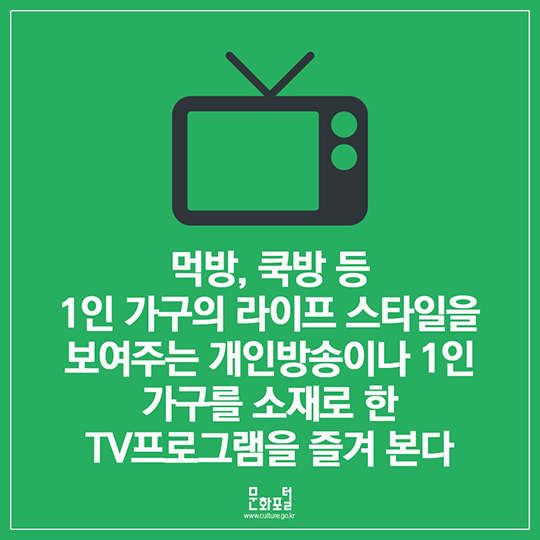 먹방, 쿡방 등
1인 가구의 라이프 스타일을
보여주는 개인방송이나 1인
가구를 소재로 한
TV프로그램을 즐겨 본다

문화포털
www.culture.go.kr